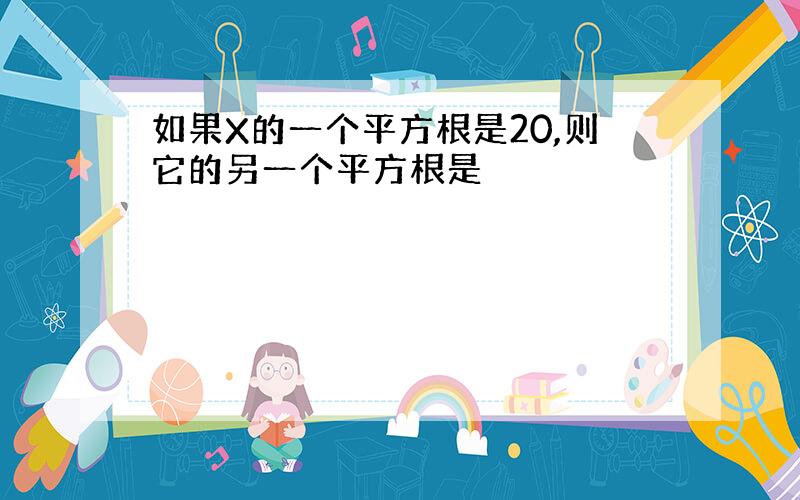 如果X的一个平方根是20,则它的另一个平方根是